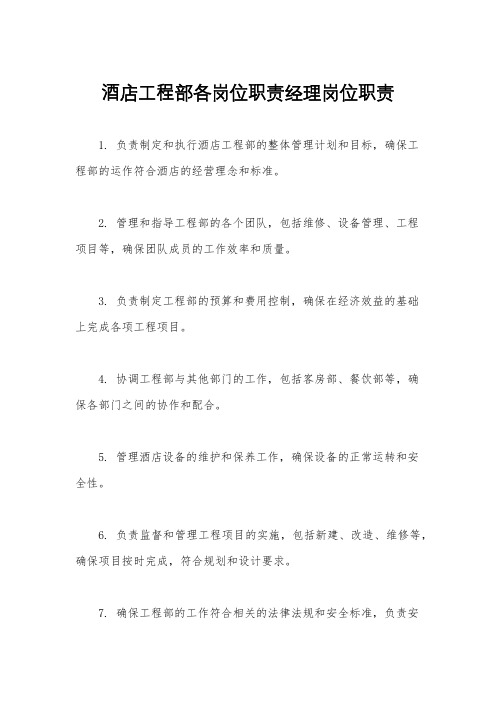 酒店工程部各岗位职责经理岗位职责

1. 负责制定和执行酒店工程部的整体管理计划和目标，确保工程部的运作符合酒店的经营理念和标准。

2. 管理和指导工程部的各个团队，包括维修、设备管理、工程项目等，确保团队成员的工作效率和质量。

3. 负责制定工程部的预算和费用控制，确保在经济效益的基础上完成各项工程项目。

4. 协调工程部与其他部门的工作，包括客房部、餐饮部等，确保各部门之间的协作和配合。

5. 管理酒店设备的维护和保养工作，确保设备的正常运转和安全性。

6. 负责监督和管理工程项目的实施，包括新建、改造、维修等，确保项目按时完成，符合规划和设计要求。

7. 确保工程部的工作符合相关的法律法规和安全标准，负责安